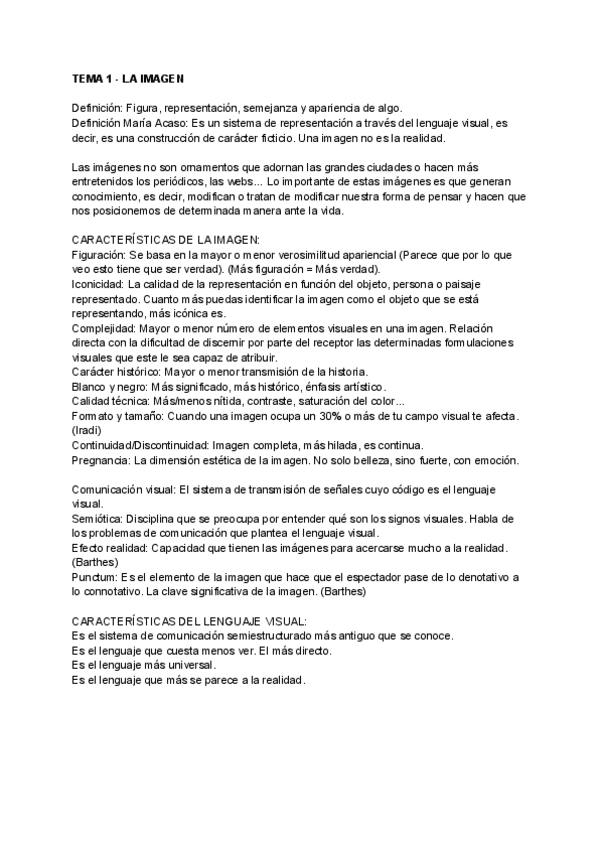 TEMA 1 - LA IMAGEN

Definición: Figura, representación, semejanza y apariencia de algo.
Definición María Acaso: Es un sistema de representación a través del lenguaje visual, es decir, es una construcción de carácter ficticio. Una imagen no es la realidad.

Las imágenes no son ornamentos que adornan las grandes ciudades o hacen más entretenidos los periódicos, las webs... Lo importante de estas imágenes es que generan conocimiento, es decir, modifican o tratan de modificar nuestra forma de pensar y hacen que nos posicionemos de determinada manera ante la vida.

CARACTERÍSTICAS DE LA IMAGEN:
Figuración: Se basa en la mayor o menor verosimilitud apariencial (Parece que por lo que veo esto tiene que ser verdad). (Más figuración = Más verdad).
Iconicidad: La calidad de la representación en función del objeto, persona o paisaje representado. Cuanto más puedas identificar la imagen como el objeto que se está representando, más icónica es.
Complejidad: Mayor o menor número de elementos visuales en una imagen. Relación directa con la dificultad de discernir por parte del receptor las determinadas formulaciones visuales que este le sea capaz de atribuir.
Carácter histórico: Mayor o menor transmisión de la historia.
Blanco y negro: Más significado, más histórico, énfasis artístico.
Calidad técnica: Más/menos nítida, contraste, saturación del color...
Formato y tamaño: Cuando una imagen ocupa un 30% o más de tu campo visual te afecta. (Iradi)
Continuidad/Discontinuidad: Imagen completa, más hilada, es continua.
Pregnancia: La dimensión estética de la imagen. No solo belleza, sino fuerte, con emoción.

Comunicación visual: El sistema de transmisión de señales cuyo código es el lenguaje visual.
Semiótica: Disciplina que se preocupa por entender qué son los signos visuales. Habla de los problemas de comunicación que plantea el lenguaje visual.
Efecto realidad: Capacidad que tienen las imágenes para acercarse mucho a la realidad. (Barthes)
Punctum: Es el elemento de la imagen que hace que el espectador pase de lo denotativo a lo connotativo. La clave significativa de la imagen. (Barthes)

CARACTERÍSTICAS DEL LENGUAJE VISUAL:
Es el sistema de comunicación semiestructurado más antiguo que se conoce.
Es el lenguaje que cuesta menos ver. El más directo.
Es el lenguaje más universal.
Es el lenguaje que más se parece a la realidad.